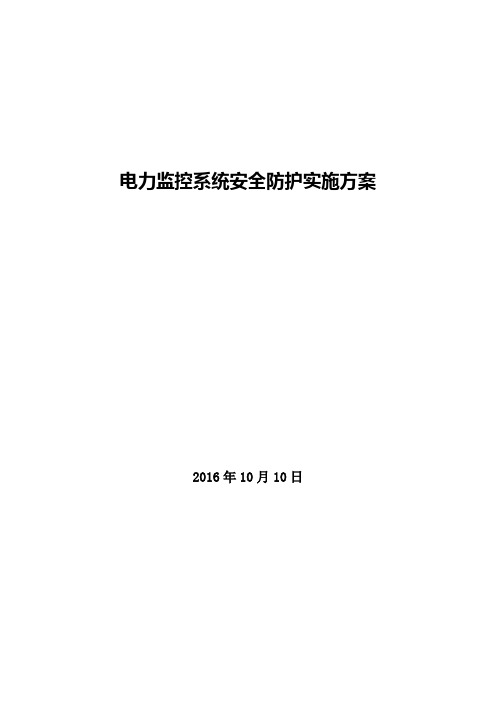 电力监控系统安全防护实施方案

2016 年 10 月 10 日